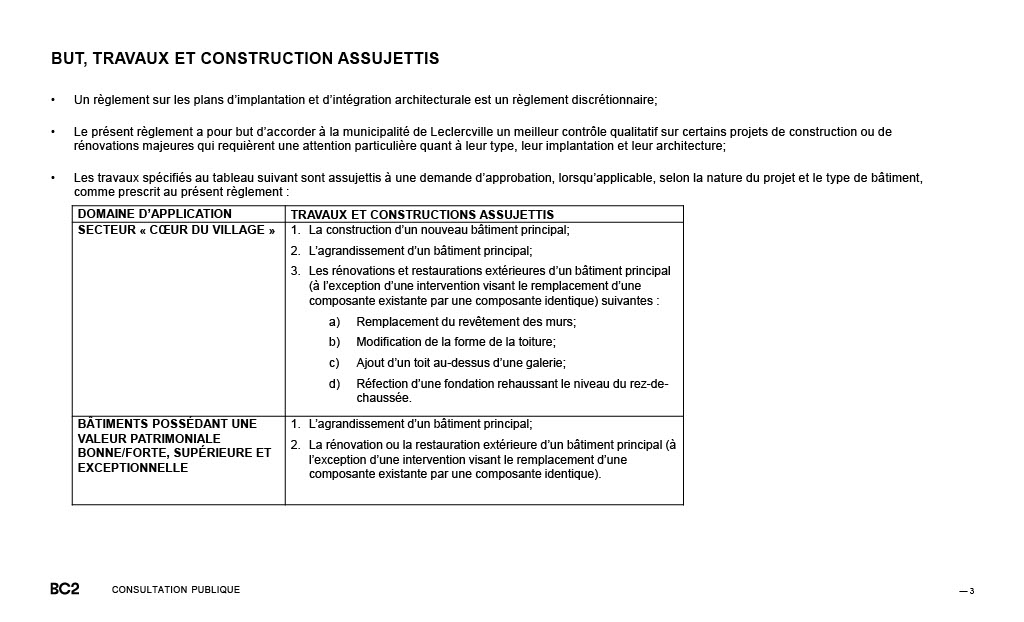 BUT, TRAVAUX ET CONSTRUCTION ASSUJETTIS

• Un règlement sur les plans d'implantation et d'intégration architecturale est un règlement discrétionnaire;

• Le présent règlement a pour but d'accorder à la municipalité de Leclercville un meilleur contrôle qualitatif sur certains projets de construction ou de rénovations majeures qui requièrent une attention particulière quant à leur type, leur implantation et leur architecture;

• Les travaux spécifiés au tableau suivant sont assujettis à une demande d'approbation, lorsqu'applicable, selon la nature du projet et le type de bâtiment, comme prescrit au présent règlement :

| DOMAINE D'APPLICATION | TRAVAUX ET CONSTRUCTIONS ASSUJETTIS |
|---|---|
| SECTEUR « CŒUR DU VILLAGE » | 1. La construction d'un nouveau bâtiment principal; 2. L'agrandissement d'un bâtiment principal; 3. Les rénovations et restaurations extérieures d'un bâtiment principal (à l'exception d'une intervention visant le remplacement d'une composante existante par une composante identique) suivantes : a) Remplacement du revêtement des murs; b) Modification de la forme de la toiture; c) Ajout d'un toit au-dessus d'une galerie; d) Réfection d'une fondation rehaussant le niveau du rez-de-chaussée. |
| BÂTIMENTS POSSÉDANT UNE VALEUR PATRIMONIALE BONNE/FORTE, SUPÉRIEURE ET EXCEPTIONNELLE | 1. L'agrandissement d'un bâtiment principal; 2. La rénovation ou la restauration extérieure d'un bâtiment principal (à l'exception d'une intervention visant le remplacement d'une composante existante par une composante identique). |

BC2 CONSULTATION PUBLIQUE

— 3